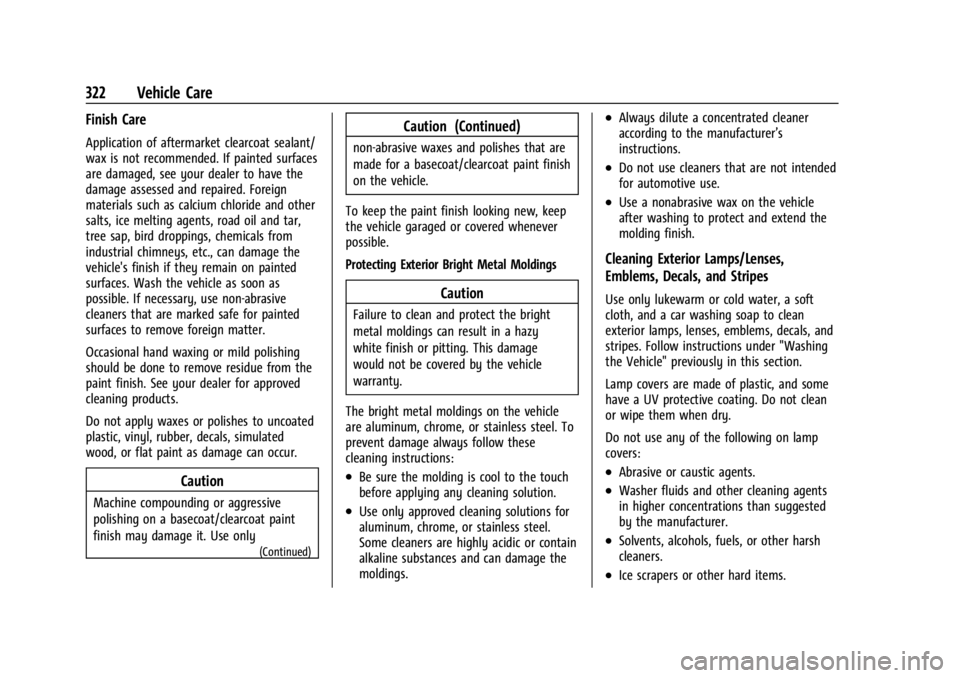 322 Vehicle Care

Finish Care

Application of aftermarket clearcoat sealant/wax is not recommended. If painted surfaces are damaged, see your dealer to have the damage assessed and repaired. Foreign materials such as calcium chloride and other salts, ice melting agents, road oil and tar, tree sap, bird droppings, chemicals from industrial chimneys, etc., can damage the vehicle's finish if they remain on painted surfaces. Wash the vehicle as soon as possible. If necessary, use non-abrasive cleaners that are marked safe for painted surfaces to remove foreign matter.

Occasional hand waxing or mild polishing should be done to remove residue from the paint finish. See your dealer for approved cleaning products.

Do not apply waxes or polishes to uncoated plastic, vinyl, rubber, decals, simulated wood, or flat paint as damage can occur.

Caution

Machine compounding or aggressive polishing on a basecoat/clearcoat paint finish may damage it. Use only

(Continued)

Caution (Continued)

non-abrasive waxes and polishes that are made for a basecoat/clearcoat paint finish on the vehicle.

To keep the paint finish looking new, keep the vehicle garaged or covered whenever possible.

Protecting Exterior Bright Metal Moldings

Caution

Failure to clean and protect the bright metal moldings can result in a hazy white finish or pitting. This damage would not be covered by the vehicle warranty.

The bright metal moldings on the vehicle are aluminum, chrome, or stainless steel. To prevent damage always follow these cleaning instructions:

• Be sure the molding is cool to the touch before applying any cleaning solution.

• Use only approved cleaning solutions for aluminum, chrome, or stainless steel. Some cleaners are highly acidic or contain alkaline substances and can damage the moldings.

• Always dilute a concentrated cleaner according to the manufacturer's instructions.

• Do not use cleaners that are not intended for automotive use.

• Use a nonabrasive wax on the vehicle after washing to protect and extend the molding finish.

Cleaning Exterior Lamps/Lenses, Emblems, Decals, and Stripes

Use only lukewarm or cold water, a soft cloth, and a car washing soap to clean exterior lamps, lenses, emblems, decals, and stripes. Follow instructions under "Washing the Vehicle" previously in this section.

Lamp covers are made of plastic, and some have a UV protective coating. Do not clean or wipe them when dry.

Do not use any of the following on lamp covers:

• Abrasive or caustic agents.

• Washer fluids and other cleaning agents in higher concentrations than suggested by the manufacturer.

• Solvents, alcohols, fuels, or other harsh cleaners.

• Ice scrapers or other hard items.

carmanualsonline.info